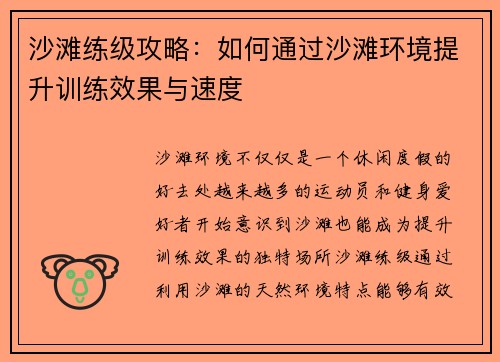 沙滩练级攻略：如何通过沙滩环境提升训练效果与速度

沙滩环境不仅仅是一个休闲度假的好去处越来越多的运动员和健身爱好者开始意识到沙滩也能成为提升训练效果的独特场所沙滩练级通过利用沙滩的天然环境特点能够有效